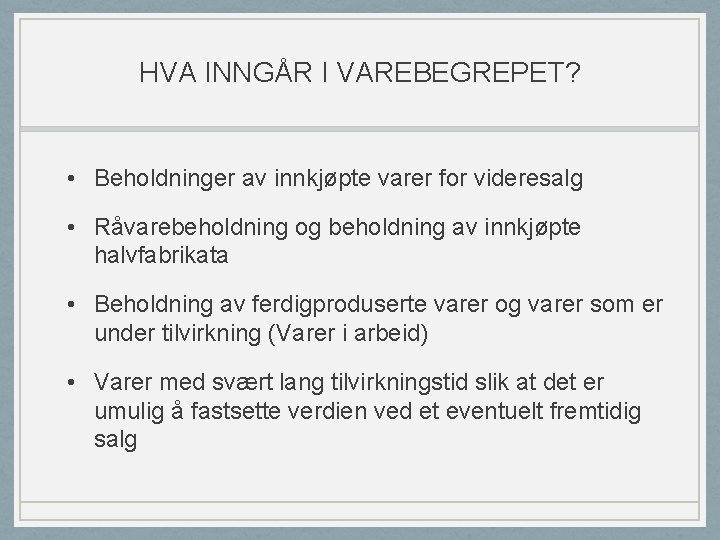 HVA INNGÅR I VAREBEGREPET?

• Beholdninger av innkjøpte varer for videresalg

• Råvarebeholdning og beholdning av innkjøpte halvfabrikata

• Beholdning av ferdigproduserte varer og varer som er under tilvirkning (Varer i arbeid)

• Varer med svært lang tilvirkningstid slik at det er umulig å fastsette verdien ved et eventuelt fremtidig salg